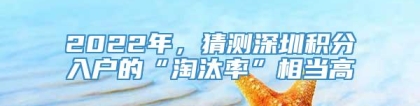 2022年，猜测深圳积分入户的“淘汰率”相当高